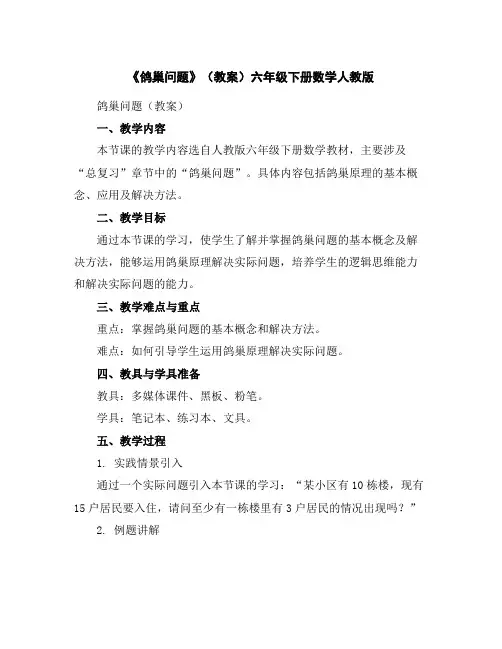 《鸽巢问题》（教案）六年级下册数学人教版

鸽巢问题（教案）

一、教学内容

本节课的教学内容选自人教版六年级下册数学教材，主要涉及“总复习”章节中的“鸽巢问题”。具体内容包括鸽巢原理的基本概念、应用及解决方法。

二、教学目标

通过本节课的学习，使学生了解并掌握鸽巢问题的基本概念及解决方法，能够运用鸽巢原理解决实际问题，培养学生的逻辑思维能力和解决实际问题的能力。

三、教学难点与重点

重点：掌握鸽巢问题的基本概念和解决方法。

难点：如何引导学生运用鸽巢原理解决实际问题。

四、教具与学具准备

教具：多媒体课件、黑板、粉笔。

学具：笔记本、练习本、文具。

五、教学过程

1. 实践情景引入

通过一个实际问题引入本节课的学习：“某小区有10栋楼，现有15户居民要入住，请问至少有一栋楼里有3户居民的情况出现吗？”

2. 例题讲解